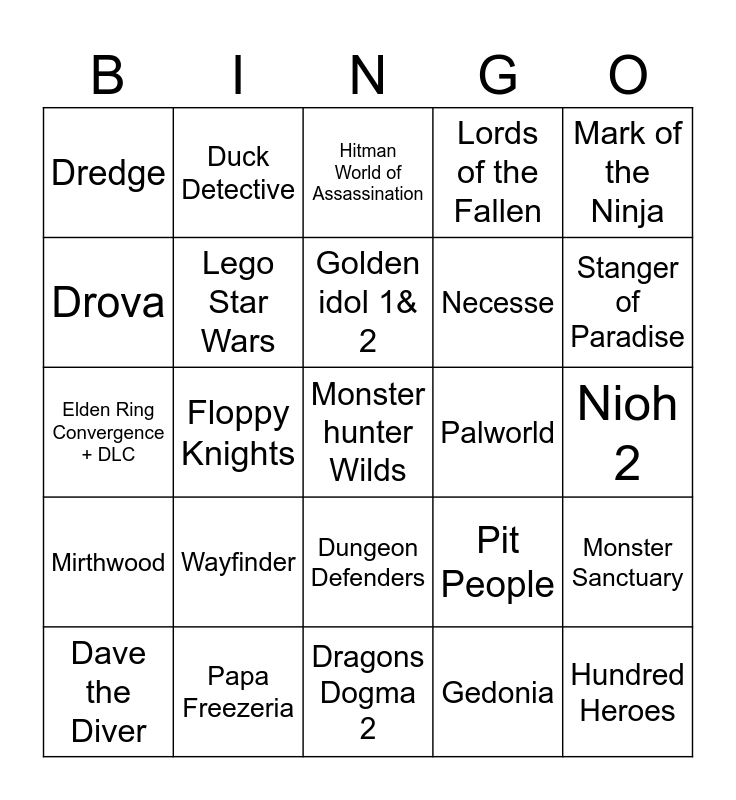 | B | I | N | G | O |
|---|---|---|---|---|
| Dredge | Duck Detective | Hitman World of Assassination | Lords of the Fallen | Mark of the Ninja |
| Drova | Lego Star Wars | Golden idol 1& 2 | Necesse | Stanger of Paradise |
| Elden Ring Convergence + DLC | Floppy Knights | Monster hunter Wilds | Palworld | Nioh 2 |
| Mirthwood | Wayfinder | Dungeon Defenders | Pit People | Monster Sanctuary |
| Dave the Diver | Papa Freezeria | Dragons Dogma 2 | Gedonia | Hundred Heroes |